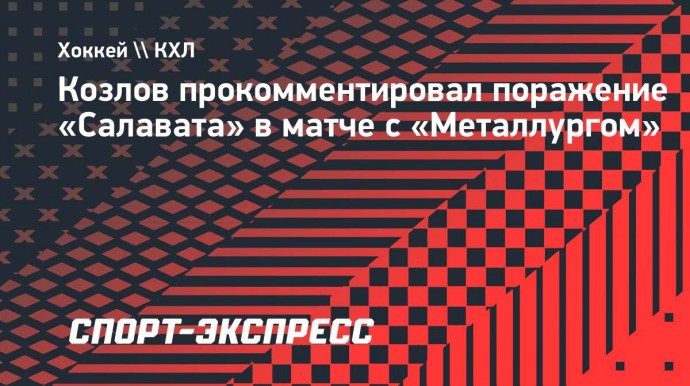 Хоккей \\ КХЛ

Козлов прокомментировал поражение «Салавата» в матче с «Металлургом»

СПОРТ-ЭКСПРЕСС